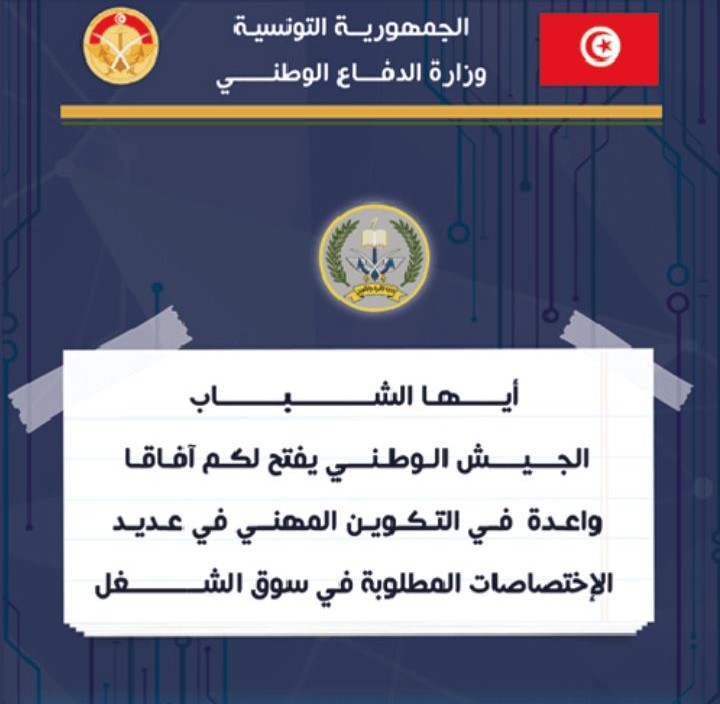 الجمهورية التونسية
وزارة الدفاع الوطني

أيها الشباب
الجيش الوطني يفتح لكم آفاقا واعدة في التكوين المهني في عديد الإختصاصات المطلوبة في سوق الشغل